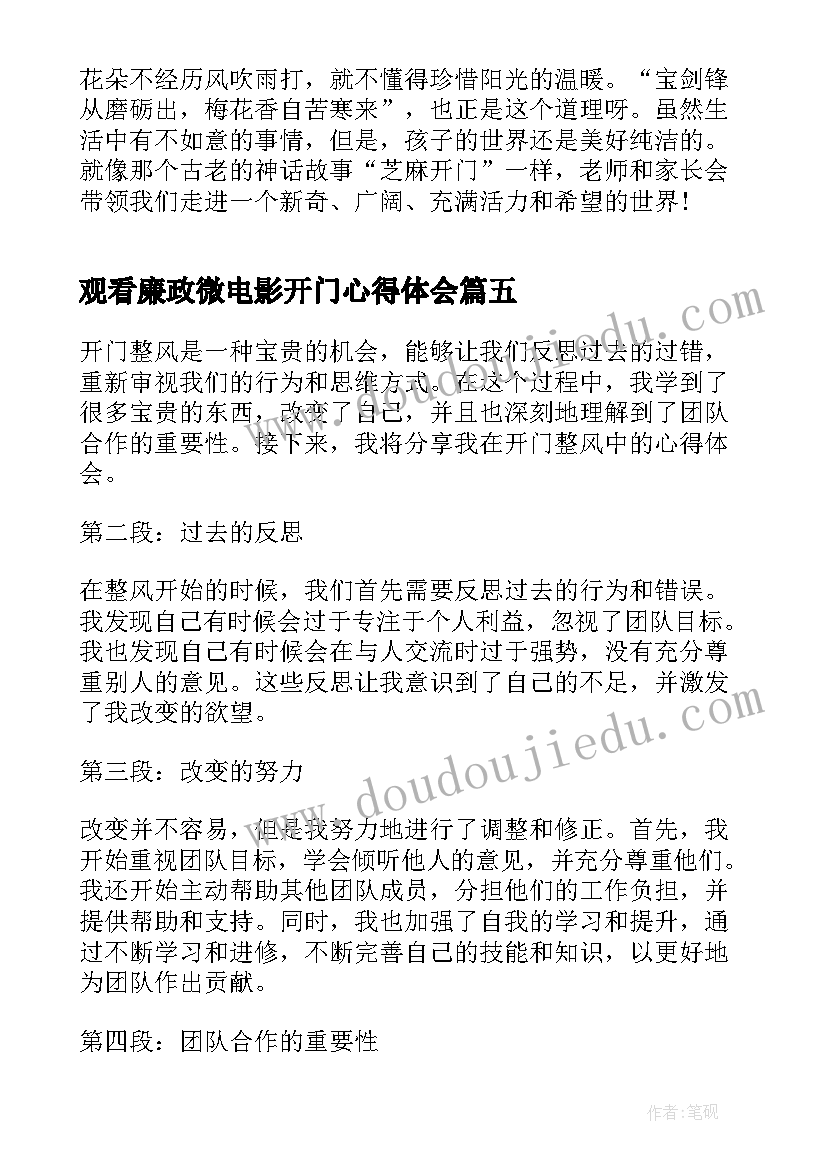 花朵不经历风吹雨打，就不懂得珍惜阳光的温暖。“宝剑锋从磨砺出，梅花香自苦寒来”，也正是这个道理呀。虽然生活中有不如意的事情，但是，孩子的世界还是美好纯洁的。就像那个古老的神话故事“芝麻开门”一样，老师和家长会带领我们走进一个新奇、广阔、充满活力和希望的世界！

观看廉政微电影开门心得体会篇五

开门整风是一种宝贵的机会，能够让我们反思过去的过错，重新审视我们的行为和思维方式。在这个过程中，我学到了很多宝贵的东西，改变了自己，并且也深刻地理解到了团队合作的重要性。接下来，我将分享我在开门整风中的心得体会。

第二段：过去的反思

在整风开始的时候，我们首先需要反思过去的行为和错误。我发现自己有时候会过于专注于个人利益，忽视了团队目标。我也发现自己有时候会在与人交流时过于强势，没有充分尊重别人的意见。这些反思让我意识到了自己的不足，并激发了我改变的欲望。

第三段：改变的努力

改变并不容易，但是我努力地进行了调整和修正。首先，我开始重视团队目标，学会倾听他人的意见，并充分尊重他们。我还开始主动帮助其他团队成员，分担他们的工作负担，并提供帮助和支持。同时，我也加强了自我的学习和提升，通过不断学习和进修，不断完善自己的技能和知识，以更好地为团队作出贡献。

第四段：团队合作的重要性

www.doudoujiedu.com

www.doudoujiedu.com

作者:笔砚